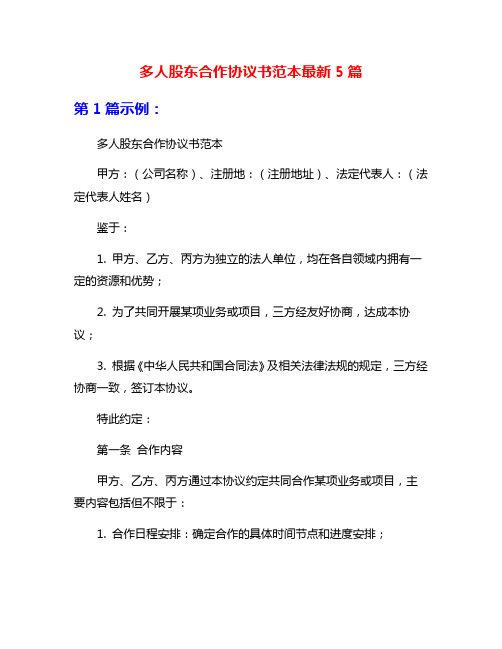 多人股东合作协议书范本最新 5 篇

第 1 篇示例：

多人股东合作协议书范本

甲方：（公司名称）、注册地：（注册地址）、法定代表人：（法定代表人姓名）

鉴于：

1. 甲方、乙方、丙方为独立的法人单位，均在各自领域内拥有一定的资源和优势；

2. 为了共同开展某项业务或项目，三方经友好协商，达成本协议；

3. 根据《中华人民共和国合同法》及相关法律法规的规定，三方经协商一致，签订本协议。

特此约定：

第一条 合作内容

甲方、乙方、丙方通过本协议约定共同合作某项业务或项目，主要内容包括但不限于：

1. 合作日程安排：确定合作的具体时间节点和进度安排；